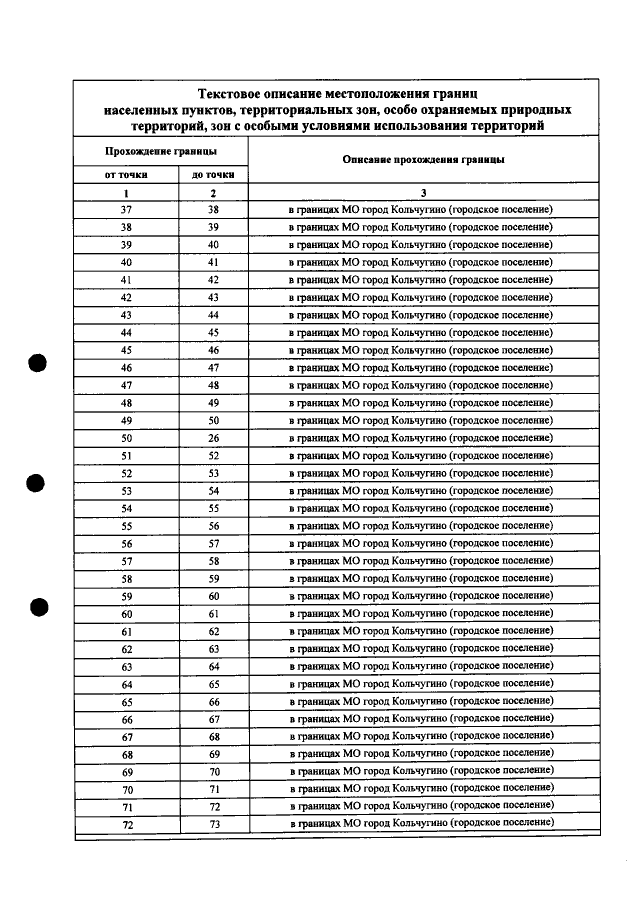 Текстовое описание местоположения границ населенных пунктов, территориальных зон, особо охраняемых природных территорий, зон с особыми условиями использования территорий

| Прохождение границы | | Описание прохождения границы |
|---|---|---|
| от точки | до точки | |
| 1 | 2 | 3 |
| 37 | 38 | в границах МО город Кольчугино (городское поселение) |
| 38 | 39 | в границах МО город Кольчугино (городское поселение) |
| 39 | 40 | в границах МО город Кольчугино (городское поселение) |
| 40 | 41 | в границах МО город Кольчугино (городское поселение) |
| 41 | 42 | в границах МО город Кольчугино (городское поселение) |
| 42 | 43 | в границах МО город Кольчугино (городское поселение) |
| 43 | 44 | в границах МО город Кольчугино (городское поселение) |
| 44 | 45 | в границах МО город Кольчугино (городское поселение) |
| 45 | 46 | в границах МО город Кольчугино (городское поселение) |
| 46 | 47 | в границах МО город Кольчугино (городское поселение) |
| 47 | 48 | в границах МО город Кольчугино (городское поселение) |
| 48 | 49 | в границах МО город Кольчугино (городское поселение) |
| 49 | 50 | в границах МО город Кольчугино (городское поселение) |
| 50 | 26 | в границах МО город Кольчугино (городское поселение) |
| 51 | 52 | в границах МО город Кольчугино (городское поселение) |
| 52 | 53 | в границах МО город Кольчугино (городское поселение) |
| 53 | 54 | в границах МО город Кольчугино (городское поселение) |
| 54 | 55 | в границах МО город Кольчугино (городское поселение) |
| 55 | 56 | в границах МО город Кольчугино (городское поселение) |
| 56 | 57 | в границах МО город Кольчугино (городское поселение) |
| 57 | 58 | в границах МО город Кольчугино (городское поселение) |
| 58 | 59 | в границах МО город Кольчугино (городское поселение) |
| 59 | 60 | в границах МО город Кольчугино (городское поселение) |
| 60 | 61 | в границах МО город Кольчугино (городское поселение) |
| 61 | 62 | в границах МО город Кольчугино (городское поселение) |
| 62 | 63 | в границах МО город Кольчугино (городское поселение) |
| 63 | 64 | в границах МО город Кольчугино (городское поселение) |
| 64 | 65 | в границах МО город Кольчугино (городское поселение) |
| 65 | 66 | в границах МО город Кольчугино (городское поселение) |
| 66 | 67 | в границах МО город Кольчугино (городское поселение) |
| 67 | 68 | в границах МО город Кольчугино (городское поселение) |
| 68 | 69 | в границах МО город Кольчугино (городское поселение) |
| 69 | 70 | в границах МО город Кольчугино (городское поселение) |
| 70 | 71 | в границах МО город Кольчугино (городское поселение) |
| 71 | 72 | в границах МО город Кольчугино (городское поселение) |
| 72 | 73 | в границах МО город Кольчугино (городское поселение) |